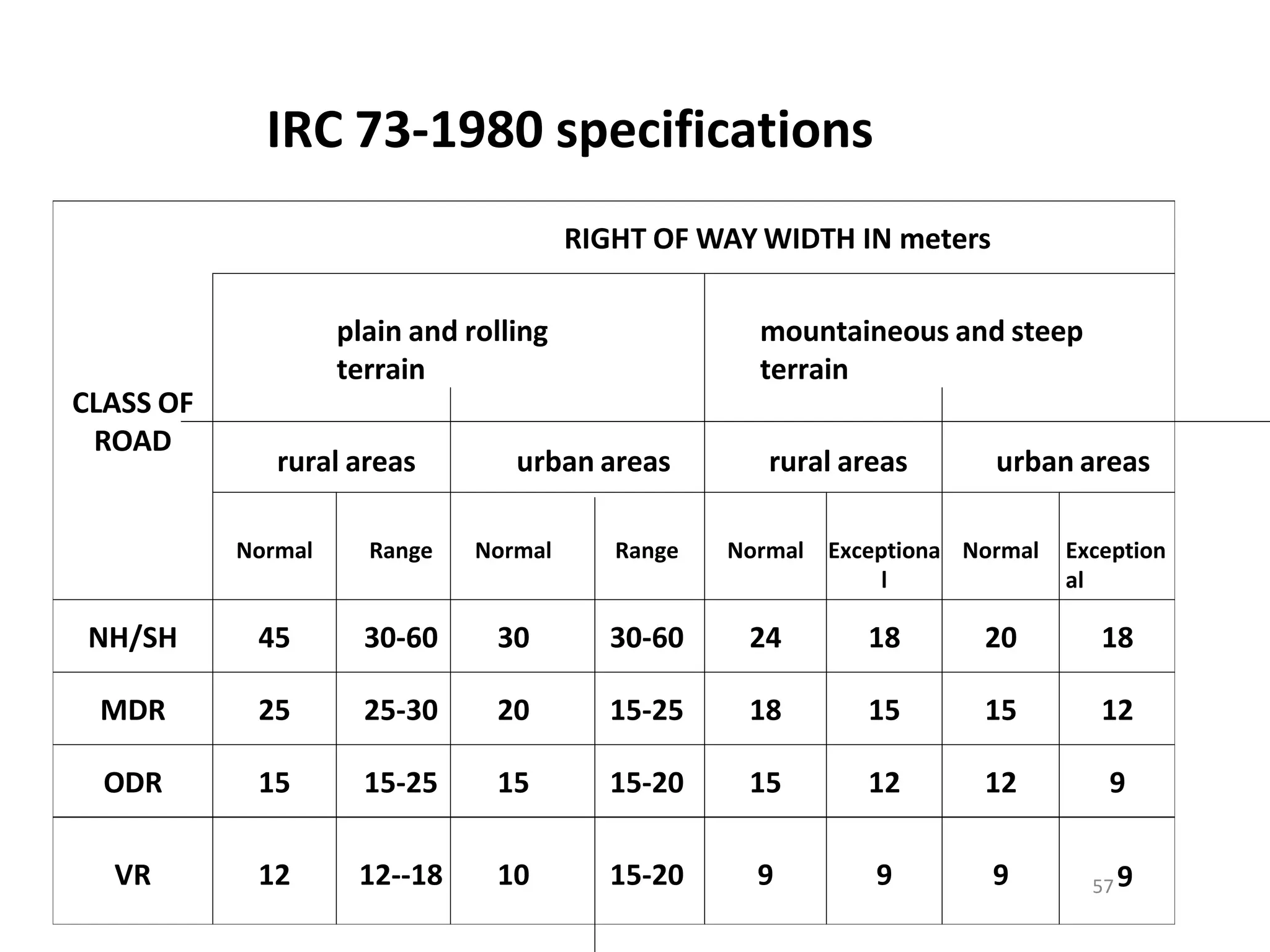 IRC 73-1980 specifications

| CLASS OF ROAD | RIGHT OF WAY WIDTH IN meters | | | | | | | |
|---|---|---|---|---|---|---|---|---|
| | plain and rolling terrain | | | | mountaineous and steep terrain | | | |
| | rural areas | | urban areas | | rural areas | | urban areas | |
| | Normal | Range | Normal | Range | Normal | Exceptional | Normal | Exceptional |
| NH/SH | 45 | 30-60 | 30 | 30-60 | 24 | 18 | 20 | 18 |
| MDR | 25 | 25-30 | 20 | 15-25 | 18 | 15 | 15 | 12 |
| ODR | 15 | 15-25 | 15 | 15-20 | 15 | 12 | 12 | 9 |
| VR | 12 | 12--18 | 10 | 15-20 | 9 | 9 | 9 | 9 |

57